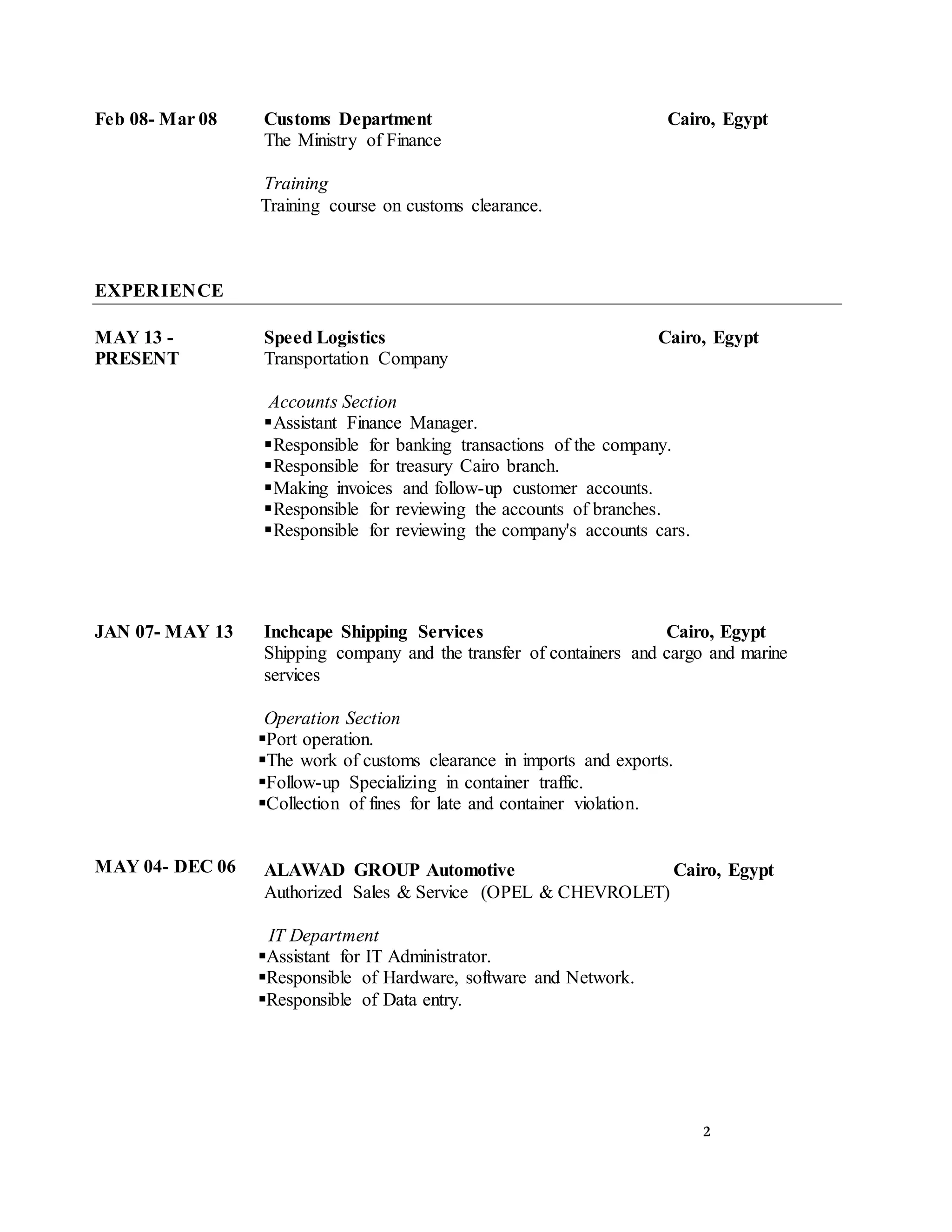 Feb 08- Mar 08 Customs Department Cairo, Egypt
The Ministry of Finance

Training
Training course on customs clearance.

EXPERIENCE

MAY 13 - PRESENT Speed Logistics Cairo, Egypt
Transportation Company

Accounts Section
▪Assistant Finance Manager.
▪Responsible for banking transactions of the company.
▪Responsible for treasury Cairo branch.
▪Making invoices and follow-up customer accounts.
▪Responsible for reviewing the accounts of branches.
▪Responsible for reviewing the company's accounts cars.

JAN 07- MAY 13 Inchcape Shipping Services Cairo, Egypt
Shipping company and the transfer of containers and cargo and marine services

Operation Section
▪Port operation.
▪The work of customs clearance in imports and exports.
▪Follow-up Specializing in container traffic.
▪Collection of fines for late and container violation.

MAY 04- DEC 06 ALAWAD GROUP Automotive Cairo, Egypt
Authorized Sales & Service (OPEL & CHEVROLET)

IT Department
▪Assistant for IT Administrator.
▪Responsible of Hardware, software and Network.
▪Responsible of Data entry.

2